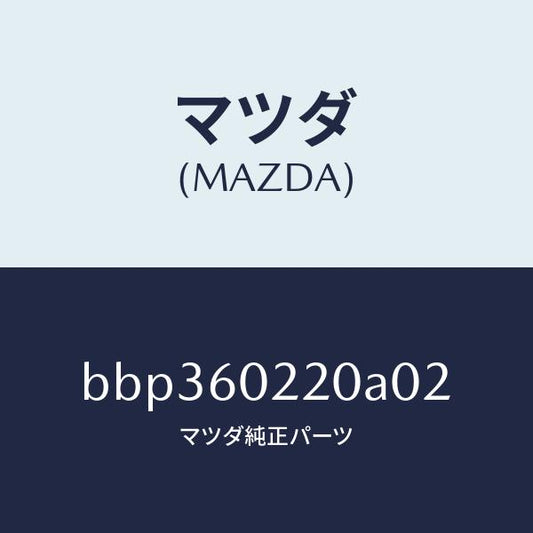 マツダ
(MAZDA)

bbp360220a02
マツダ純正パーツ